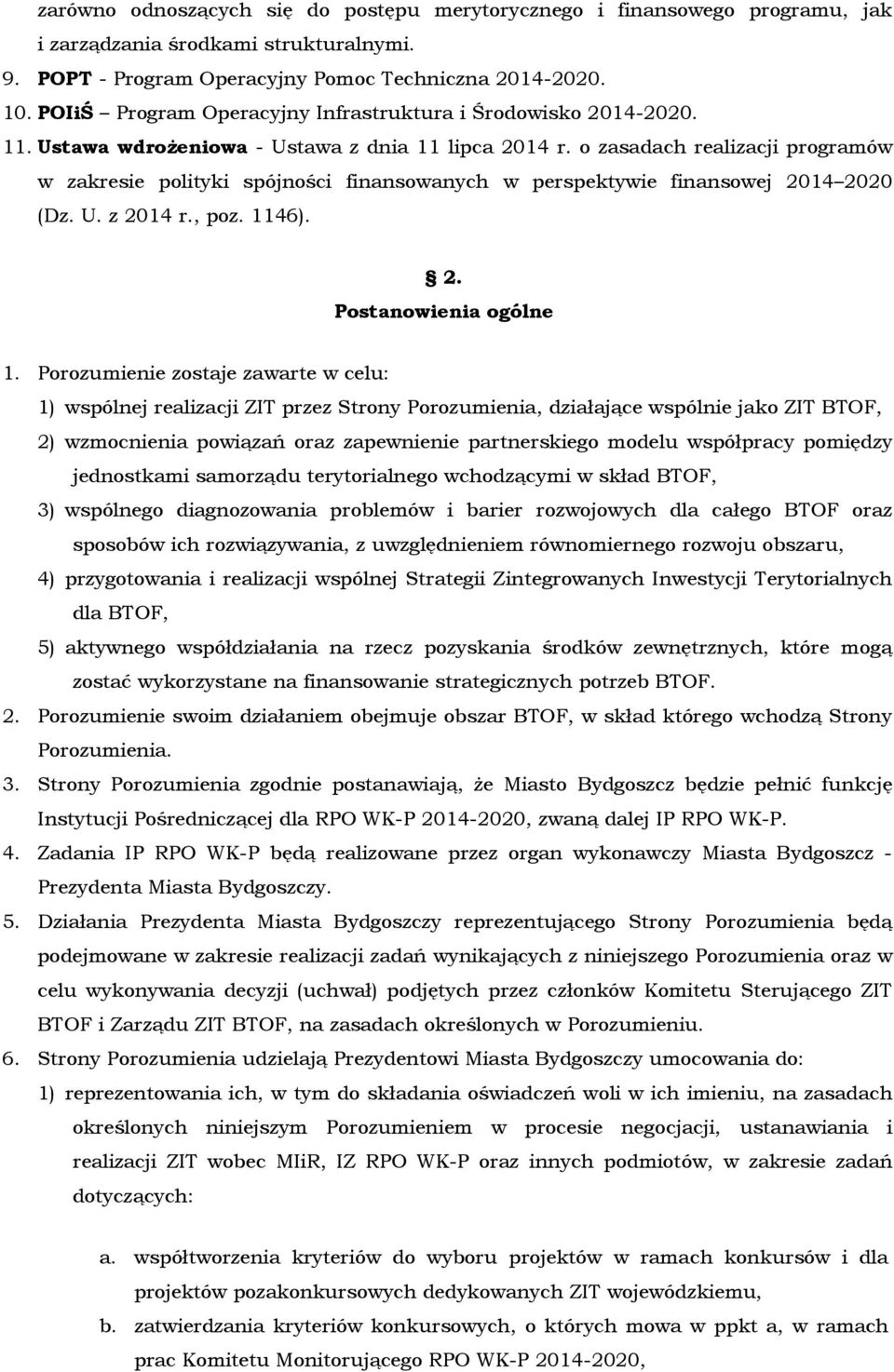 zarówno odnoszących się do postępu merytorycznego i finansowego programu, jak i zarządzania środkami strukturalnymi.
9. POPT - Program Operacyjny Pomoc Techniczna 2014-2020.
10. POIiŚ – Program Operacyjny Infrastruktura i Środowisko 2014-2020.
11. Ustawa wdrożeniowa - Ustawa z dnia 11 lipca 2014 r. o zasadach realizacji programów w zakresie polityki spójności finansowanych w perspektywie finansowej 2014–2020 (Dz. U. z 2014 r., poz. 1146).

§ 2.
Postanowienia ogólne

1. Porozumienie zostaje zawarte w celu:
1) wspólnej realizacji ZIT przez Strony Porozumienia, działające wspólnie jako ZIT BTOF,
2) wzmocnienia powiązań oraz zapewnienie partnerskiego modelu współpracy pomiędzy jednostkami samorządu terytorialnego wchodzącymi w skład BTOF,
3) wspólnego diagnozowania problemów i barier rozwojowych dla całego BTOF oraz sposobów ich rozwiązywania, z uwzględnieniem równomiernego rozwoju obszaru,
4) przygotowania i realizacji wspólnej Strategii Zintegrowanych Inwestycji Terytorialnych dla BTOF,
5) aktywnego współdziałania na rzecz pozyskania środków zewnętrznych, które mogą zostać wykorzystane na finansowanie strategicznych potrzeb BTOF.
2. Porozumienie swoim działaniem obejmuje obszar BTOF, w skład którego wchodzą Strony Porozumienia.
3. Strony Porozumienia zgodnie postanawiają, że Miasto Bydgoszcz będzie pełnić funkcję Instytucji Pośredniczącej dla RPO WK-P 2014-2020, zwaną dalej IP RPO WK-P.
4. Zadania IP RPO WK-P będą realizowane przez organ wykonawczy Miasta Bydgoszcz - Prezydenta Miasta Bydgoszczy.
5. Działania Prezydenta Miasta Bydgoszczy reprezentującego Strony Porozumienia będą podejmowane w zakresie realizacji zadań wynikających z niniejszego Porozumienia oraz w celu wykonywania decyzji (uchwał) podjętych przez członków Komitetu Sterującego ZIT BTOF i Zarządu ZIT BTOF, na zasadach określonych w Porozumieniu.
6. Strony Porozumienia udzielają Prezydentowi Miasta Bydgoszczy umocowania do:
1) reprezentowania ich, w tym do składania oświadczeń woli w ich imieniu, na zasadach określonych niniejszym Porozumieniem w procesie negocjacji, ustanawiania i realizacji ZIT wobec MIiR, IZ RPO WK-P oraz innych podmiotów, w zakresie zadań dotyczących:

a. współtworzenia kryteriów do wyboru projektów w ramach konkursów i dla projektów pozakonkursowych dedykowanych ZIT wojewódzkiemu,
b. zatwierdzania kryteriów konkursowych, o których mowa w ppkt a, w ramach prac Komitetu Monitorującego RPO WK-P 2014-2020,